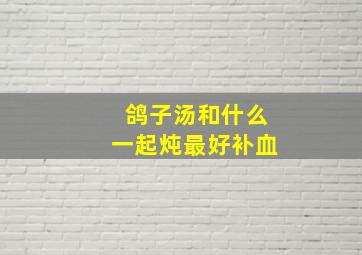 鸽子汤和什么
一起炖最好补血